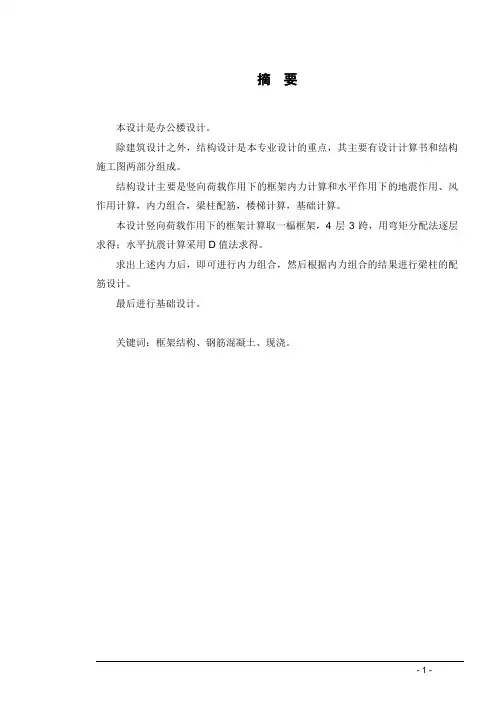 摘 要

本设计是办公楼设计。

除建筑设计之外，结构设计是本专业设计的重点，其主要有设计计算书和结构施工图两部分组成。

结构设计主要是竖向荷载作用下的框架内力计算和水平作用下的地震作用、风作用计算，内力组合，梁柱配筋，楼梯计算，基础计算。

本设计竖向荷载作用下的框架计算取一榀框架，4 层 3 跨，用弯矩分配法逐层求得；水平抗震计算采用 D 值法求得。

求出上述内力后，即可进行内力组合，然后根据内力组合的结果进行梁柱的配筋设计。

最后进行基础设计。

关键词：框架结构、钢筋混凝土、现浇。

- 1 -